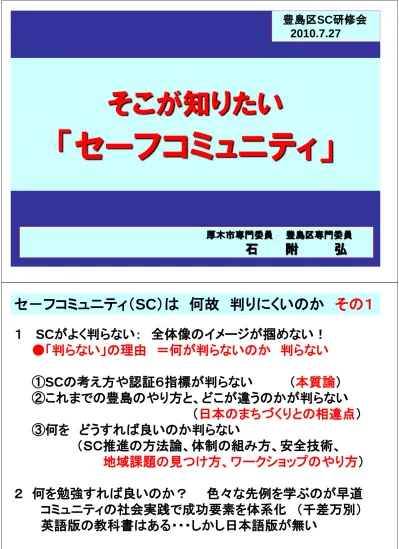 豊島区SC研修会
2010.7.27

そこが知りたい
「セーフコミュニティ」

厚木市専門委員　豊島区専門委員
石　　附　　弘

セーフコミュニティ(SC)は　何故　判りにくいのか　その1

1　SCがよく判らない：　全体像のイメージが掴めない！
●「判らない」の理由　＝何が判らないのか　判らない

①SCの考え方や認証6指標が判らない　　（本質論）
②これまでの豊島のやり方と、どこが違うのかが判らない
（日本のまちづくりとの相違点）
③何を　どうすれば良いのか判らない
（SC推進の方法論、体制の組み方、安全技術、
地域課題の見つけ方、ワークショップのやり方）

2　何を勉強すれば良いのか？　　色々な先例を学ぶのが早道
コミュニティの社会実践で成功要素を体系化　（千差万別）
英語版の教科書はある・・・しかし日本語版が無い